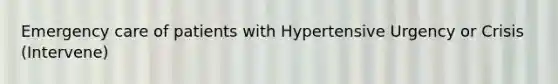 Emergency care of patients with Hypertensive Urgency or Crisis (Intervene)